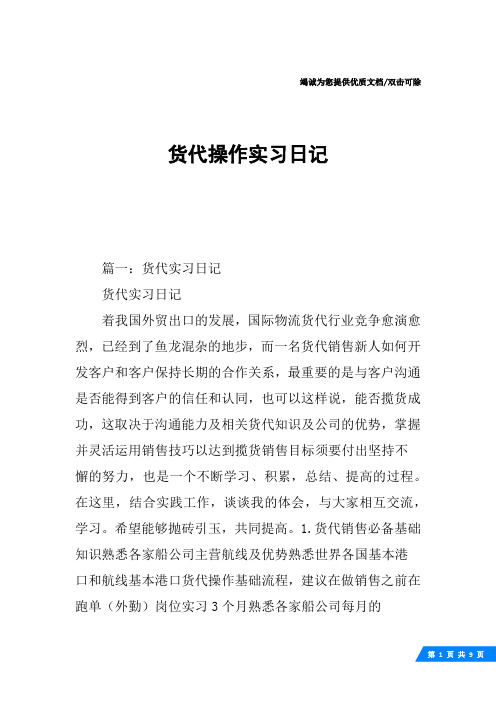 竭诚为您提供优质文档/双击可除

货代操作实习日记

篇一：货代实习日记

货代实习日记

着我国外贸出口的发展，国际物流货代行业竞争愈演愈烈，已经到了鱼龙混杂的地步，而一名货代销售新人如何开发客户和客户保持长期的合作关系，最重要的是与客户沟通是否能得到客户的信任和认同，也可以这样说，能否揽货成功，这取决于沟通能力及相关货代知识及公司的优势，掌握并灵活运用销售技巧以达到揽货销售目标须要付出坚持不懈的努力，也是一个不断学习、积累，总结、提高的过程。在这里，结合实践工作，谈谈我的体会，与大家相互交流，学习。希望能够抛砖引玉，共同提高。1.货代销售必备基础知识熟悉各家船公司主营航线及优势熟悉世界各国基本港口和航线基本港口货代操作基础流程，建议在做销售之前在跑单（外勤）岗位实习3个月熟悉各家船公司每月的

第 1 页 共 9 页